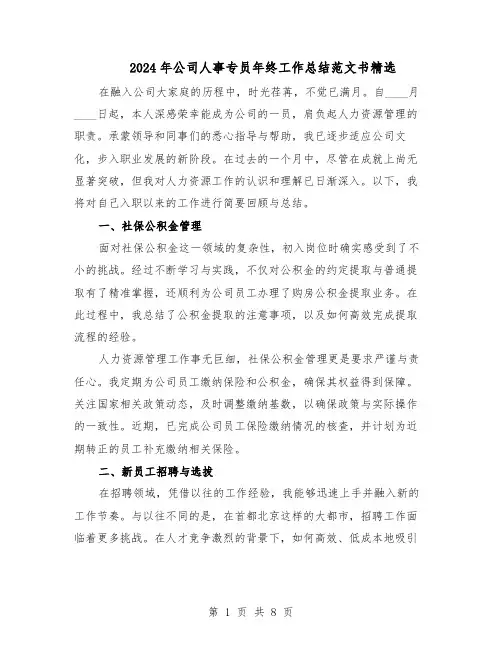 2024年公司人事专员年终工作总结范文书精选

在融入公司大家庭的历程中，时光荏苒，不觉已满月。自____月____日起，本人深感荣幸能成为公司的一员，肩负起人力资源管理的职责。承蒙领导和同事们的悉心指导与帮助，我已逐步适应公司文化，步入职业发展的新阶段。在过去的一个月中，尽管在成就上尚无显著突破，但我对人力资源工作的认识和理解已日渐深入。以下，我将对自己入职以来的工作进行简要回顾与总结。

一、社保公积金管理

面对社保公积金这一领域的复杂性，初入岗位时确实感受到了不小的挑战。经过不断学习与实践，不仅对公积金的约定提取与普通提取有了精准掌握，还顺利为公司员工办理了购房公积金提取业务。在此过程中，我总结了公积金提取的注意事项，以及如何高效完成提取流程的经验。

人力资源管理工作事无巨细，社保公积金管理更是要求严谨与责任心。我定期为公司员工缴纳保险和公积金，确保其权益得到保障。关注国家相关政策动态，及时调整缴纳基数，以确保政策与实际操作的一致性。近期，已完成公司员工保险缴纳情况的核查，并计划为近期转正的员工补充缴纳相关保险。

二、新员工招聘与选拔

在招聘领域，凭借以往的工作经验，我能够迅速上手并融入新的工作节奏。与以往不同的是，在首都北京这样的大都市，招聘工作面临着更多挑战。在人才竞争激烈的背景下，如何高效、低成本地吸引

第 1 页 共 8 页